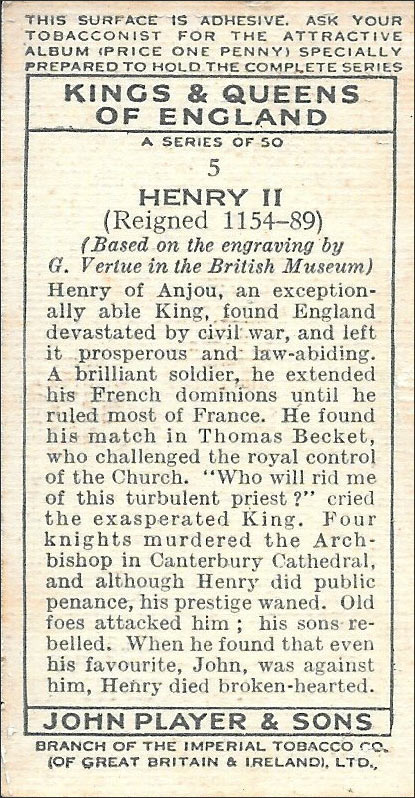 THIS SURFACE IS ADHESIVE. ASK YOUR TOBACCONIST FOR THE ATTRACTIVE ALBUM (PRICE ONE PENNY) SPECIALLY PREPARED TO HOLD THE COMPLETE SERIES

KINGS & QUEENS OF ENGLAND

A SERIES OF 50

5

HENRY II
(Reigned 1154–89)

(Based on the engraving by G. Vertue in the British Museum)

Henry of Anjou, an exceptionally able King, found England devastated by civil war, and left it prosperous and law-abiding. A brilliant soldier, he extended his French dominions until he ruled most of France. He found his match in Thomas Becket, who challenged the royal control of the Church. "Who will rid me of this turbulent priest?" cried the exasperated King. Four knights murdered the Archbishop in Canterbury Cathedral, and although Henry did public penance, his prestige waned. Old foes attacked him; his sons rebelled. When he found that even his favourite, John, was against him, Henry died broken-hearted.

JOHN PLAYER & SONS

BRANCH OF THE IMPERIAL TOBACCO CO. (OF GREAT BRITAIN & IRELAND), LTD.